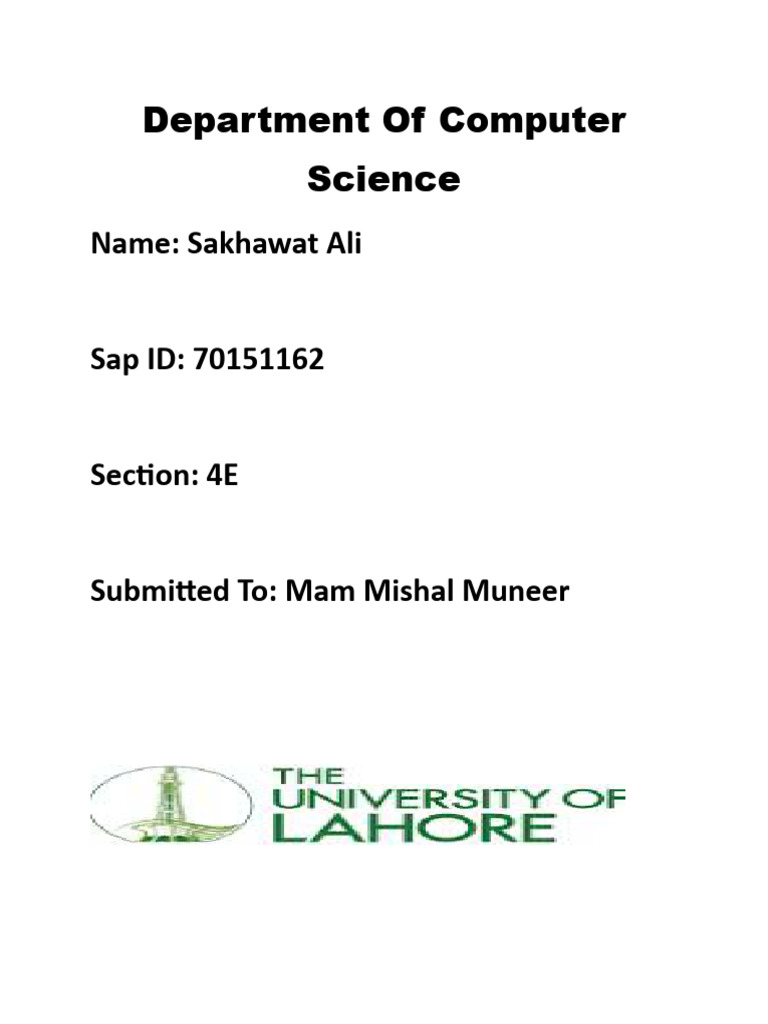 Department Of Computer Science

Name: Sakhawat Ali

Sap ID: 70151162

Section: 4E

Submitted To: Mam Mishal Muneer

THE UNIVERSITY OF LAHORE